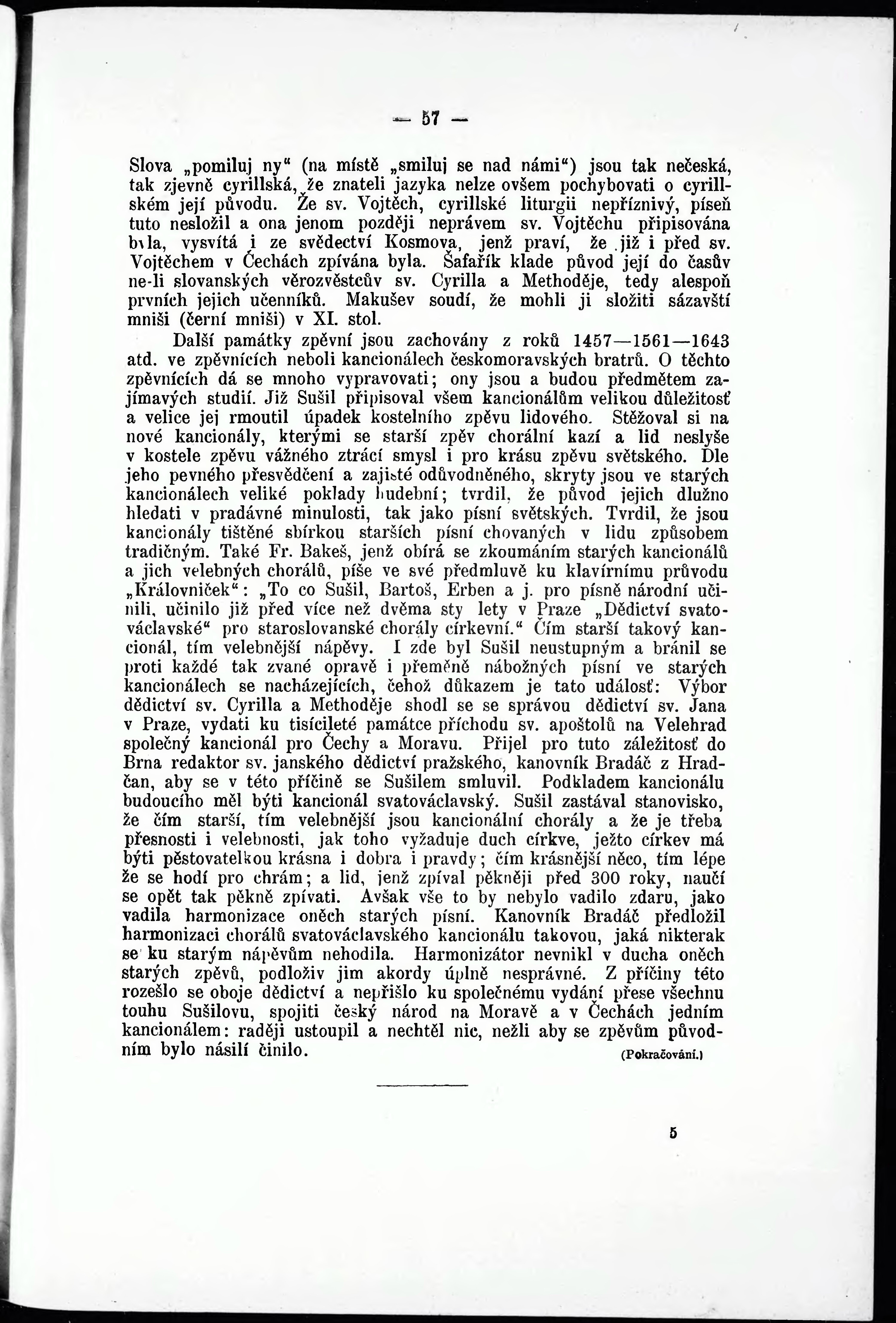 — 57 —

Slova „pomiluj ny“ (na místě „smiluj se nad námi“) jsou tak nečeská, tak zjevně cyrillská, že znateli jazyka nelze ovšem pochybovati o cyrillském její původu. Že sv. Vojtěch, cyrillské liturgii nepříznivý, píseň tuto nesložil a ona jenom později neprávem sv. Vojtěchu připisována byla, vysvítá i ze svědectví Kosmova, jenž praví, že již i před sv. Vojtěchem v Čechách zpívána byla. Šafařík klade původ její do časův ne-li slovanských věrozvěstcův sv. Cyrilla a Methoděje, tedy alespoň prvních jejich učenníků. Makušev soudí, že mohli ji složiti sázavští mniši (černí mniši) v XI. stol.

Další památky zpěvní jsou zachovány z roků 1457—1561—1643 atd. ve zpěvnících neboli kancionálech českomoravských bratrů. O těchto zpěvnících dá se mnoho vypravovati; ony jsou a budou předmětem zajímavých studií. Již Sušil připisoval všem kancionálům velikou důležitosť a velice jej rmoutil úpadek kostelního zpěvu lidového. Stěžoval si na nové kancionály, kterými se starší zpěv chorální kazí a lid neslyše v kostele zpěvu vážného ztrácí smysl i pro krásu zpěvu světského. Dle jeho pevného přesvědčení a zajisté odůvodněného, skryty jsou ve starých kancionálech veliké poklady hudební; tvrdil, že původ jejich dlužno hledati v pradávné minulosti, tak jako písní světských. Tvrdil, že jsou kancionály tištěné sbírkou starších písní chovaných v lidu způsobem tradičným. Také Fr. Bakeš, jenž obírá se zkoumáním starých kancionálů a jich velebných chorálů, píše ve své předmluvě ku klavírnímu průvodu „Královniček“: „To co Sušil, Bartoš, Erben a j. pro písně národní učinili, učinilo již před více než dvěma sty lety v Praze „Dědictví svatováclavské“ pro staroslovanské chorály církevní.“ Čím starší takový kancionál, tím velebnější nápěvy. I zde byl Sušil neustupným a bránil se proti každé tak zvané opravě i přeměně nábožných písní ve starých kancionálech se nacházejících, čehož důkazem je tato událosť: Výbor dědictví sv. Cyrilla a Methoděje shodl se se správou dědictví sv. Jana v Praze, vydati ku tisícileté památce příchodu sv. apoštolů na Velehrad společný kancionál pro Čechy a Moravu. Přijel pro tuto záležitosť do Brna redaktor sv. janského dědictví pražského, kanovník Bradáč z Hradčan, aby se v této příčině se Sušilem smluvil. Podkladem kancionálu budoucího měl býti kancionál svatováclavský. Sušil zastával stanovisko, že čím starší, tím velebnější jsou kancionální chorály a že je třeba přesnosti i velebnosti, jak toho vyžaduje duch církve, ježto církev má býti pěstovatelkou krásna i dobra i pravdy; čím krásnější něco, tím lépe že se hodí pro chrám; a lid, jenž zpíval pěkněji před 300 roky, naučí se opět tak pěkně zpívati. Avšak vše to by nebylo vadilo zdaru, jako vadila harmonizace oněch starých písní. Kanovník Bradáč předložil harmonizaci chorálů svatováclavského kancionálu takovou, jaká nikterak se ku starým nápěvům nehodila. Harmonizátor nevnikl v ducha oněch starých zpěvů, podloživ jim akordy úplně nesprávné. Z příčiny této rozešlo se oboje dědictví a nepřišlo ku společnému vydání přese všechnu touhu Sušilovu, spojiti český národ na Moravě a v Čechách jedním kancionálem: raději ustoupil a nechtěl nic, nežli aby se zpěvům původním bylo násilí činilo. (Pokračování.)

5